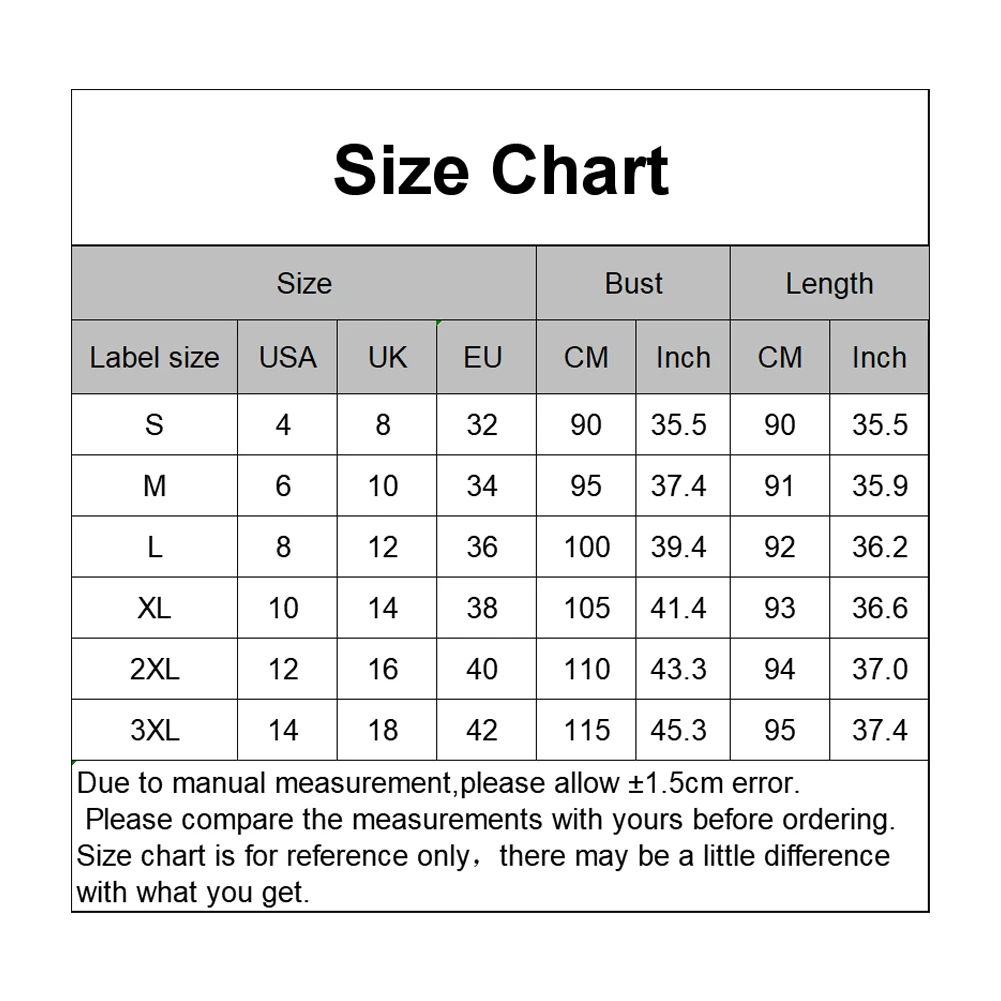 Size Chart

| Size | | | | Bust | | Length | |
|---|---|---|---|---|---|---|---|
| Label size | USA | UK | EU | CM | Inch | CM | Inch |
| S | 4 | 8 | 32 | 90 | 35.5 | 90 | 35.5 |
| M | 6 | 10 | 34 | 95 | 37.4 | 91 | 35.9 |
| L | 8 | 12 | 36 | 100 | 39.4 | 92 | 36.2 |
| XL | 10 | 14 | 38 | 105 | 41.4 | 93 | 36.6 |
| 2XL | 12 | 16 | 40 | 110 | 43.3 | 94 | 37.0 |
| 3XL | 14 | 18 | 42 | 115 | 45.3 | 95 | 37.4 |

Due to manual measurement,please allow ±1.5cm error.
Please compare the measurements with yours before ordering.
Size chart is for reference only，there may be a little difference with what you get.